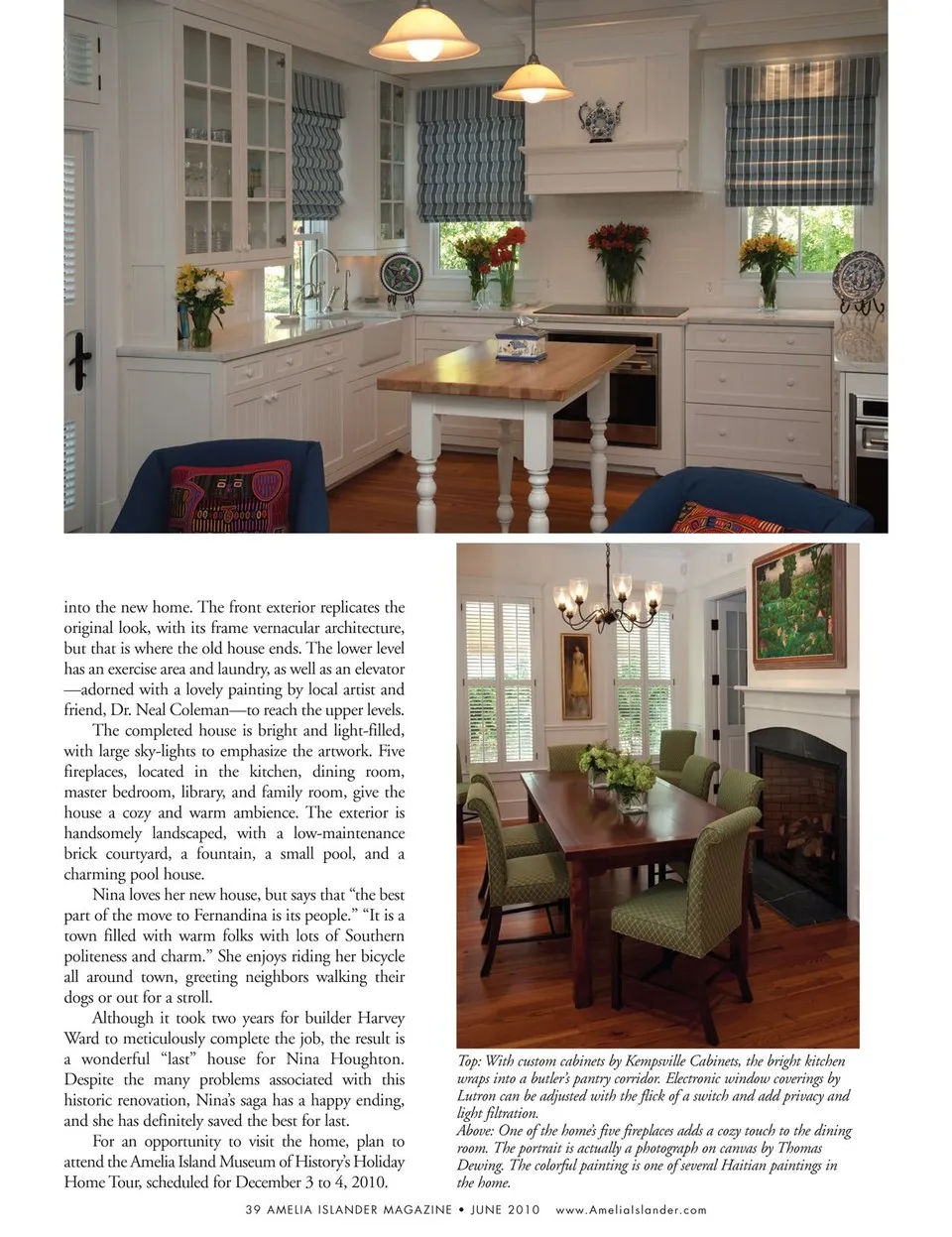 into the new home. The front exterior replicates the original look, with its frame vernacular architecture, but that is where the old house ends. The lower level has an exercise area and laundry, as well as an elevator —adorned with a lovely painting by local artist and friend, Dr. Neal Coleman—to reach the upper levels.

The completed house is bright and light-filled, with large sky-lights to emphasize the artwork. Five fireplaces, located in the kitchen, dining room, master bedroom, library, and family room, give the house a cozy and warm ambience. The exterior is handsomely landscaped, with a low-maintenance brick courtyard, a fountain, a small pool, and a charming pool house.

Nina loves her new house, but says that "the best part of the move to Fernandina is its people." "It is a town filled with warm folks with lots of Southern politeness and charm." She enjoys riding her bicycle all around town, greeting neighbors walking their dogs or out for a stroll.

Although it took two years for builder Harvey Ward to meticulously complete the job, the result is a wonderful "last" house for Nina Houghton. Despite the many problems associated with this historic renovation, Nina's saga has a happy ending, and she has definitely saved the best for last.

For an opportunity to visit the home, plan to attend the Amelia Island Museum of History's Holiday Home Tour, scheduled for December 3 to 4, 2010.

Top: With custom cabinets by Kempsville Cabinets, the bright kitchen wraps into a butler's pantry corridor. Electronic window coverings by Lutron can be adjusted with the flick of a switch and add privacy and light filtration.
Above: One of the home's five fireplaces adds a cozy touch to the dining room. The portrait is actually a photograph on canvas by Thomas Dewing. The colorful painting is one of several Haitian paintings in the home.

39 AMELIA ISLANDER MAGAZINE • JUNE 2010 www.AmeliaIslander.com